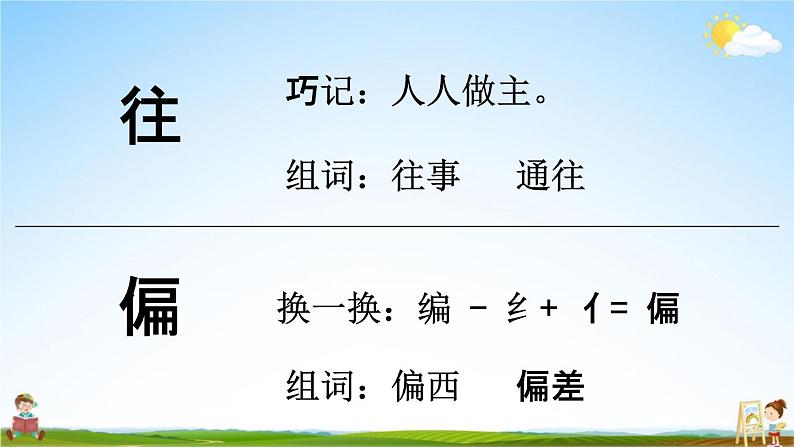 往

巧记：人人做主。

组词：往事　通往

偏

换一换：编 － 纟＋ 亻＝ 偏

组词：偏西　偏差